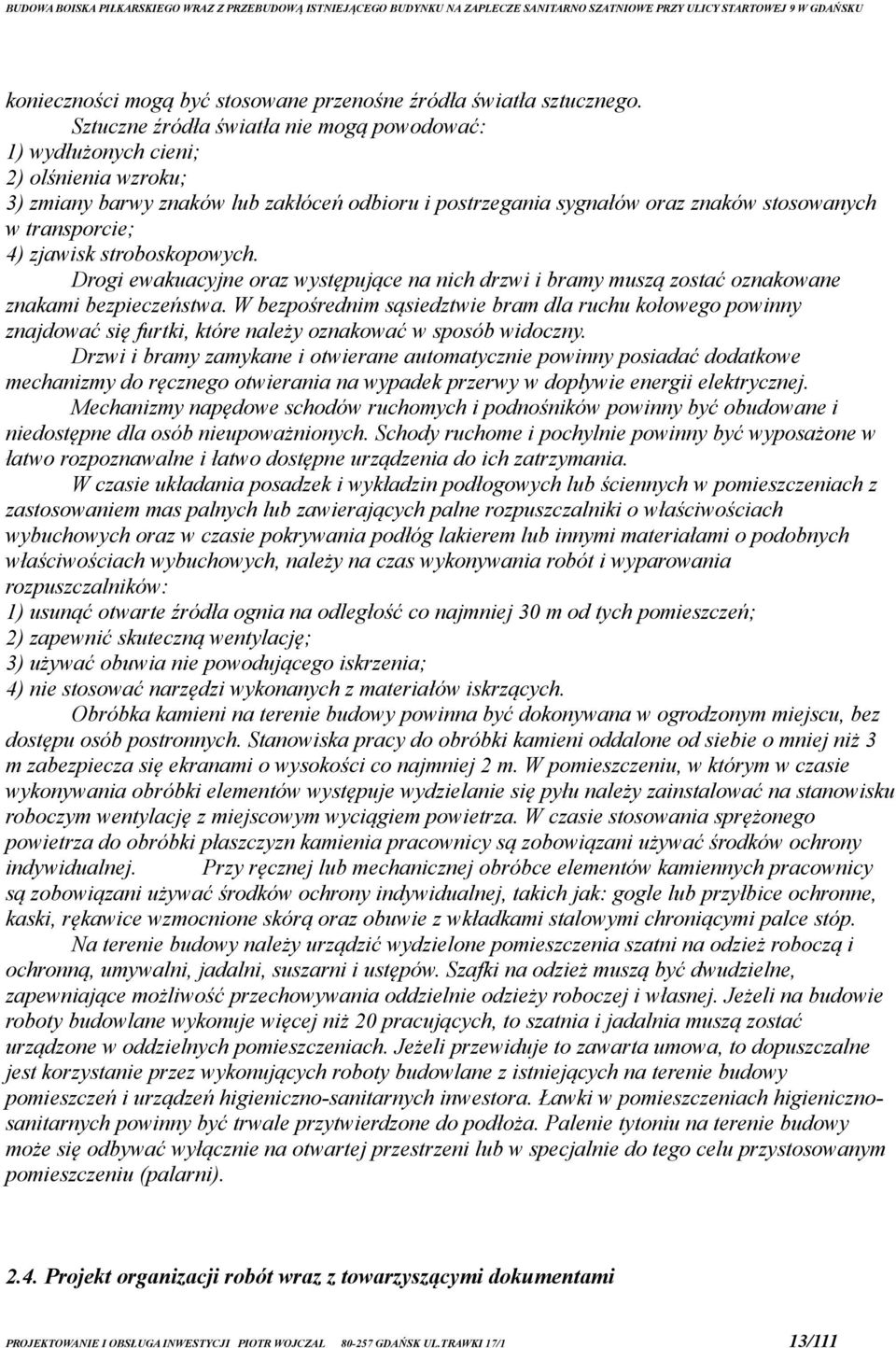 BUDOWA BOISKA PIŁKARSKIEGO WRAZ Z PRZEBUDOWĄ ISTNIEJĄCEGO BUDYNKU NA ZAPLECZE SANITARNO SZATNIOWE PRZY ULICY STARTOWEJ 9 W GDAŃSKU

konieczności mogą być stosowane przenośne źródła światła sztucznego.

Sztuczne źródła światła nie mogą powodować:
1) wydłużonych cieni;
2) olśnienia wzroku;
3) zmiany barwy znaków lub zakłóceń odbioru i postrzegania sygnałów oraz znaków stosowanych w transporcie;
4) zjawisk stroboskopowych.

Drogi ewakuacyjne oraz występujące na nich drzwi i bramy muszą zostać oznakowane znakami bezpieczeństwa. W bezpośrednim sąsiedztwie bram dla ruchu kołowego powinny znajdować się furtki, które należy oznakować w sposób widoczny.

Drzwi i bramy zamykane i otwierane automatycznie powinny posiadać dodatkowe mechanizmy do ręcznego otwierania na wypadek przerwy w dopływie energii elektrycznej.

Mechanizmy napędowe schodów ruchomych i podnośników powinny być obudowane i niedostępne dla osób nieupoważnionych. Schody ruchome i pochylnie powinny być wyposażone w łatwo rozpoznawalne i łatwo dostępne urządzenia do ich zatrzymania.

W czasie układania posadzek i wykładzin podłogowych lub ściennych w pomieszczeniach z zastosowaniem mas palnych lub zawierających palne rozpuszczalniki o właściwościach wybuchowych oraz w czasie pokrywania podłóg lakierem lub innymi materiałami o podobnych właściwościach wybuchowych, należy na czas wykonywania robót i wyparowania rozpuszczalników:
1) usunąć otwarte źródła ognia na odległość co najmniej 30 m od tych pomieszczeń;
2) zapewnić skuteczną wentylację;
3) używać obuwia nie powodującego iskrzenia;
4) nie stosować narzędzi wykonanych z materiałów iskrzących.

Obróbka kamieni na terenie budowy powinna być dokonywana w ogrodzonym miejscu, bez dostępu osób postronnych. Stanowiska pracy do obróbki kamieni oddalone od siebie o mniej niż 3 m zabezpiecza się ekranami o wysokości co najmniej 2 m. W pomieszczeniu, w którym w czasie wykonywania obróbki elementów występuje wydzielanie się pyłu należy zainstalować na stanowisku roboczym wentylację z miejscowym wyciągiem powietrza. W czasie stosowania sprężonego powietrza do obróbki płaszczyzn kamienia pracownicy są zobowiązani używać środków ochrony indywidualnej. Przy ręcznej lub mechanicznej obróbce elementów kamiennych pracownicy są zobowiązani używać środków ochrony indywidualnej, takich jak: gogle lub przyłbice ochronne, kaski, rękawice wzmocnione skórą oraz obuwie z wkładkami stalowymi chroniącymi palce stóp.

Na terenie budowy należy urządzić wydzielone pomieszczenia szatni na odzież roboczą i ochronną, umywalni, jadalni, suszarni i ustępów. Szafki na odzież muszą być dwudzielne, zapewniające możliwość przechowywania oddzielnie odzieży roboczej i własnej. Jeżeli na budowie roboty budowlane wykonuje więcej niż 20 pracujących, to szatnia i jadalnia muszą zostać urządzone w oddzielnych pomieszczeniach. Jeżeli przewiduje to zawarta umowa, to dopuszczalne jest korzystanie przez wykonujących roboty budowlane z istniejących na terenie budowy pomieszczeń i urządzeń higieniczno-sanitarnych inwestora. Ławki w pomieszczeniach higieniczno-sanitarnych powinny być trwale przytwierdzone do podłoża. Palenie tytoniu na terenie budowy może się odbywać wyłącznie na otwartej przestrzeni lub w specjalnie do tego celu przystosowanym pomieszczeniu (palarni).

2.4. Projekt organizacji robót wraz z towarzyszącymi dokumentami

PROJEKTOWANIE I OBSŁUGA INWESTYCJI PIOTR WOJCZAL 80-257 GDAŃSK UL.TRAWKI 17/1 13/111